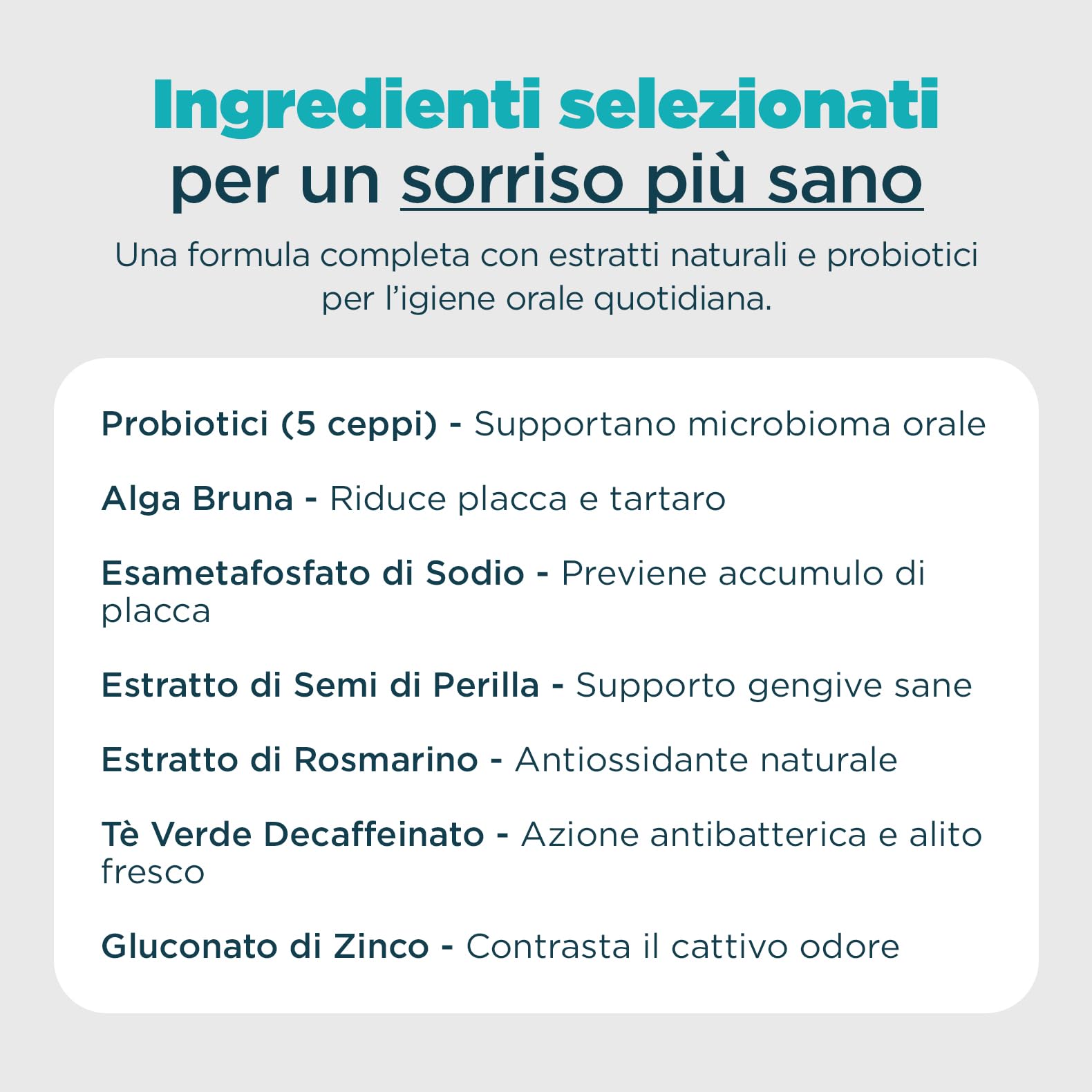 Ingredienti selezionati per un sorriso più sano

Una formula completa con estratti naturali e probiotici per l'igiene orale quotidiana.

Probiotici (5 ceppi) - Supportano microbioma orale

Alga Bruna - Riduce placca e tartaro

Esametafosfato di Sodio - Previene accumulo di placca

Estratto di Semi di Perilla - Supporto gengive sane

Estratto di Rosmarino - Antiossidante naturale

Tè Verde Decaffeinato - Azione antibatterica e alito fresco

Gluconato di Zinco - Contrasta il cattivo odore